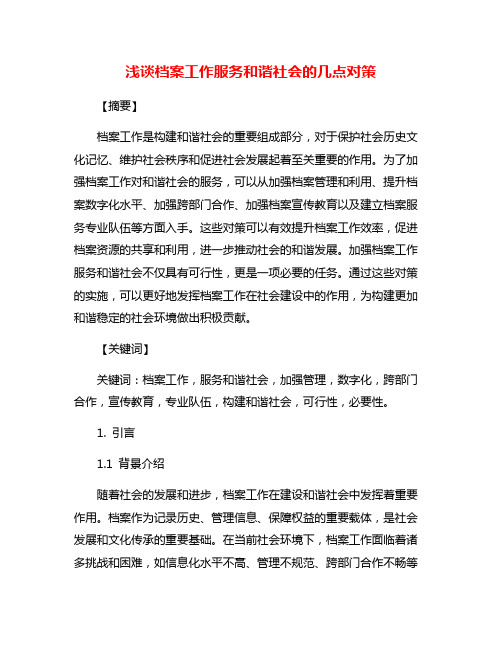 浅谈档案工作服务和谐社会的几点对策

【摘要】

档案工作是构建和谐社会的重要组成部分，对于保护社会历史文化记忆、维护社会秩序和促进社会发展起着至关重要的作用。为了加强档案工作对和谐社会的服务，可以从加强档案管理和利用、提升档案数字化水平、加强跨部门合作、加强档案宣传教育以及建立档案服务专业队伍等方面入手。这些对策可以有效提升档案工作效率，促进档案资源的共享和利用，进一步推动社会的和谐发展。加强档案工作服务和谐社会不仅具有可行性，更是一项必要的任务。通过这些对策的实施，可以更好地发挥档案工作在社会建设中的作用，为构建更加和谐稳定的社会环境做出积极贡献。

【关键词】

关键词：档案工作，服务和谐社会，加强管理，数字化，跨部门合作，宣传教育，专业队伍，构建和谐社会，可行性，必要性。

1. 引言

1.1 背景介绍

随着社会的发展和进步，档案工作在建设和谐社会中发挥着重要作用。档案作为记录历史、管理信息、保障权益的重要载体，是社会发展和文化传承的重要基础。在当前社会环境下，档案工作面临着诸多挑战和困难，如信息化水平不高、管理不规范、跨部门合作不畅等